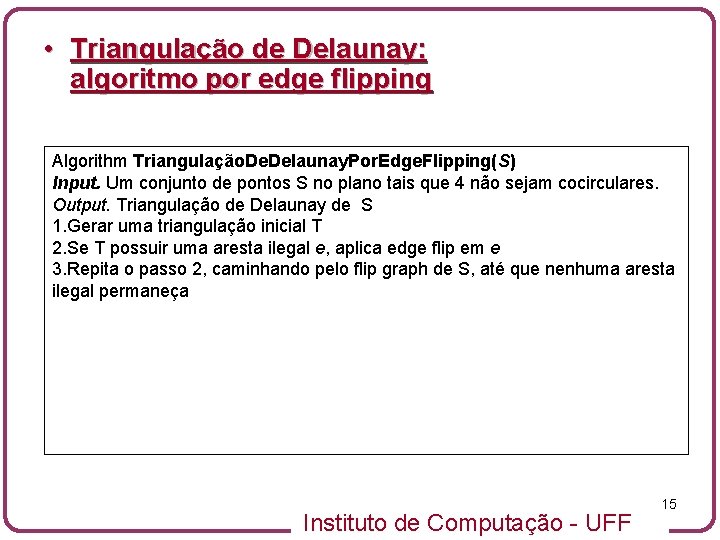 • Triangulação de Delaunay: algoritmo por edge flipping

Algorithm TriangulaçãoDeDelaunayPorEdgeFlipping(S)
Input. Um conjunto de pontos S no plano tais que 4 não sejam cocirculares.
Output. Triangulação de Delaunay de S
1.Gerar uma triangulação inicial T
2.Se T possuir uma aresta ilegal e, aplica edge flip em e
3.Repita o passo 2, caminhando pelo flip graph de S, até que nenhuma aresta ilegal permaneça

15

Instituto de Computação - UFF